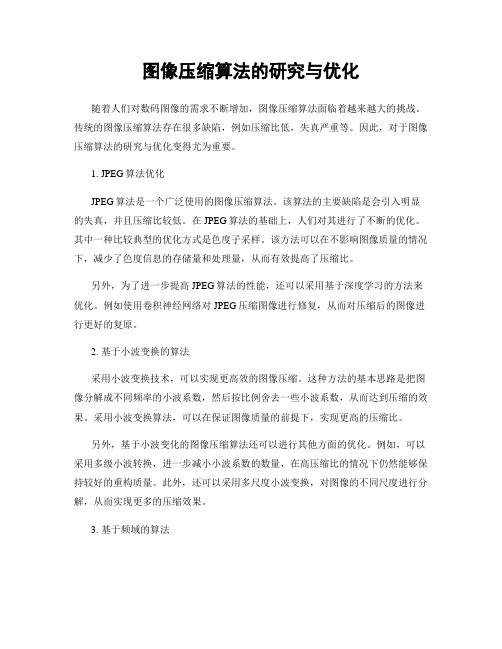 图像压缩算法的研究与优化

随着人们对数码图像的需求不断增加，图像压缩算法面临着越来越大的挑战。传统的图像压缩算法存在很多缺陷，例如压缩比低，失真严重等。因此，对于图像压缩算法的研究与优化变得尤为重要。

1. JPEG算法优化

JPEG算法是一个广泛使用的图像压缩算法。该算法的主要缺陷是会引入明显的失真，并且压缩比较低。在JPEG算法的基础上，人们对其进行了不断的优化。其中一种比较典型的优化方式是色度子采样。该方法可以在不影响图像质量的情况下，减少了色度信息的存储量和处理量，从而有效提高了压缩比。

另外，为了进一步提高JPEG算法的性能，还可以采用基于深度学习的方法来优化。例如使用卷积神经网络对JPEG压缩图像进行修复，从而对压缩后的图像进行更好的复原。

2. 基于小波变换的算法

采用小波变换技术，可以实现更高效的图像压缩。这种方法的基本思路是把图像分解成不同频率的小波系数，然后按比例舍去一些小波系数，从而达到压缩的效果。采用小波变换算法，可以在保证图像质量的前提下，实现更高的压缩比。

另外，基于小波变化的图像压缩算法还可以进行其他方面的优化。例如，可以采用多级小波转换，进一步减小小波系数的数量，在高压缩比的情况下仍然能够保持较好的重构质量。此外，还可以采用多尺度小波变换，对图像的不同尺度进行分解，从而实现更多的压缩效果。

3. 基于频域的算法